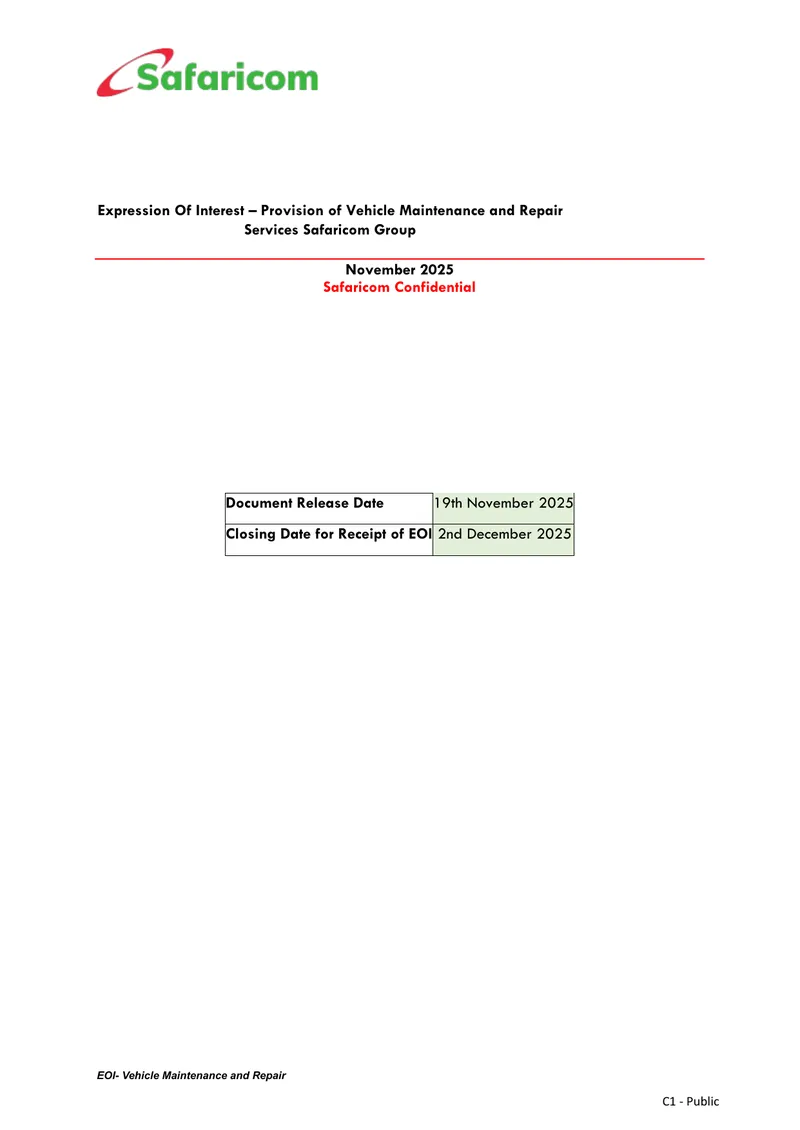 Safaricom

Expression Of Interest – Provision of Vehicle Maintenance and Repair Services Safaricom Group

November 2025
Safaricom Confidential

| Document Release Date | 19th November 2025 |
|---|---|
| Closing Date for Receipt of EOI | 2nd December 2025 |

EOI- Vehicle Maintenance and Repair

C1 - Public